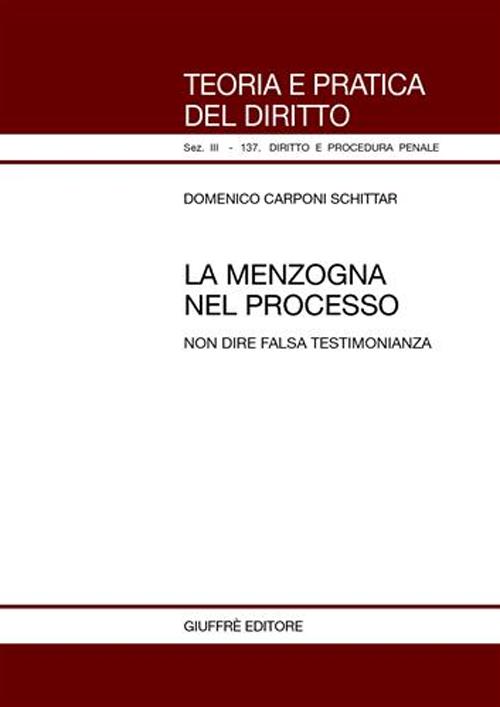 TEORIA E PRATICA DEL DIRITTO

Sez. III - 137. DIRITTO E PROCEDURA PENALE

DOMENICO CARPONI SCHITTAR

LA MENZOGNA NEL PROCESSO

NON DIRE FALSA TESTIMONIANZA

GIUFFRÈ EDITORE